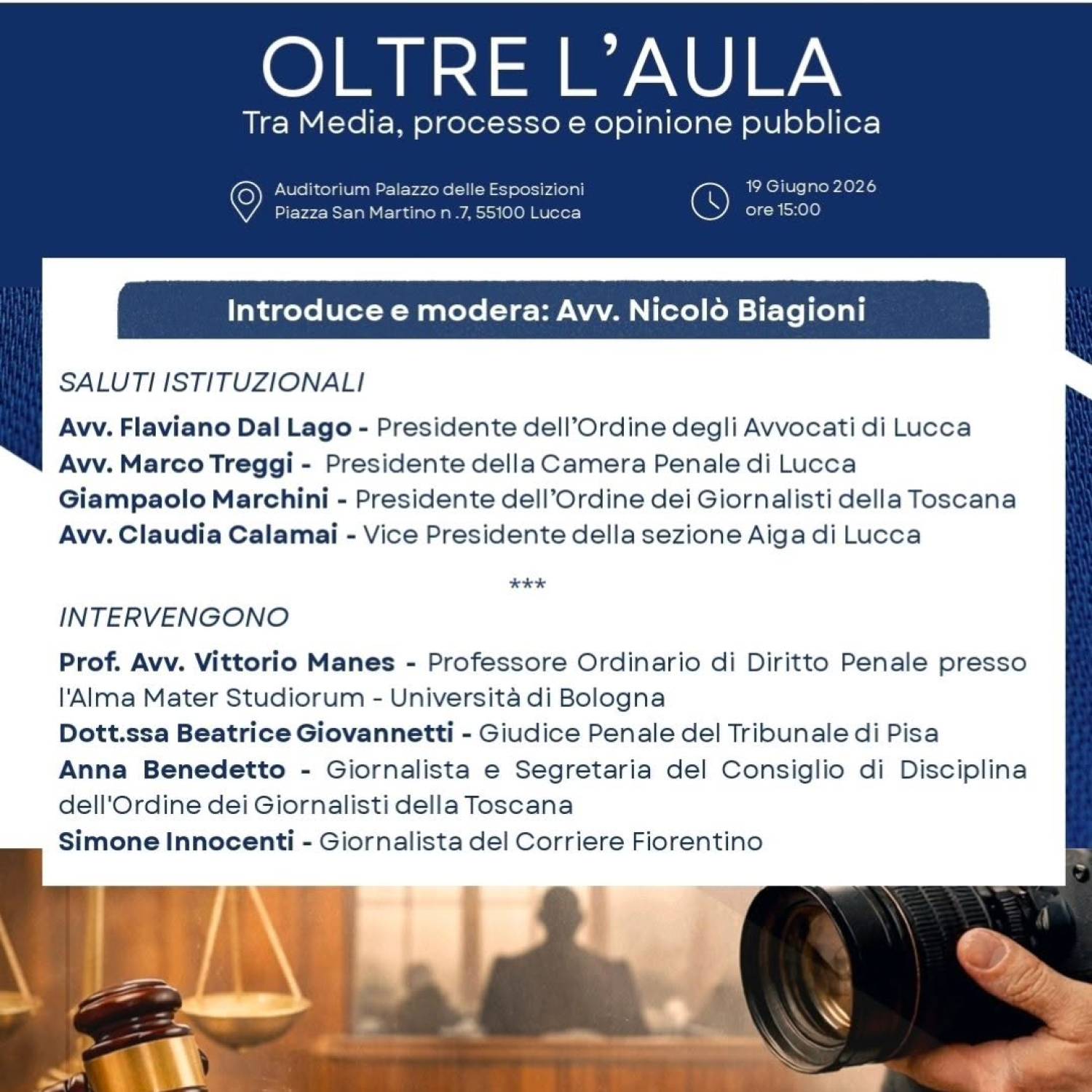 OLTRE L'AULA
Tra Media, processo e opinione pubblica

Auditorium Palazzo delle Esposizioni
Piazza San Martino n .7, 55100 Lucca

19 Giugno 2026
ore 15:00

Introduce e modera: Avv. Nicolò Biagioni

SALUTI ISTITUZIONALI

Avv. Flaviano Dal Lago - Presidente dell'Ordine degli Avvocati di Lucca
Avv. Marco Treggi - Presidente della Camera Penale di Lucca
Giampaolo Marchini - Presidente dell'Ordine dei Giornalisti della Toscana
Avv. Claudia Calamai - Vice Presidente della sezione Aiga di Lucca

***

INTERVENGONO

Prof. Avv. Vittorio Manes - Professore Ordinario di Diritto Penale presso l'Alma Mater Studiorum - Università di Bologna
Dott.ssa Beatrice Giovannetti - Giudice Penale del Tribunale di Pisa
Anna Benedetto - Giornalista e Segretaria del Consiglio di Disciplina dell'Ordine dei Giornalisti della Toscana
Simone Innocenti - Giornalista del Corriere Fiorentino